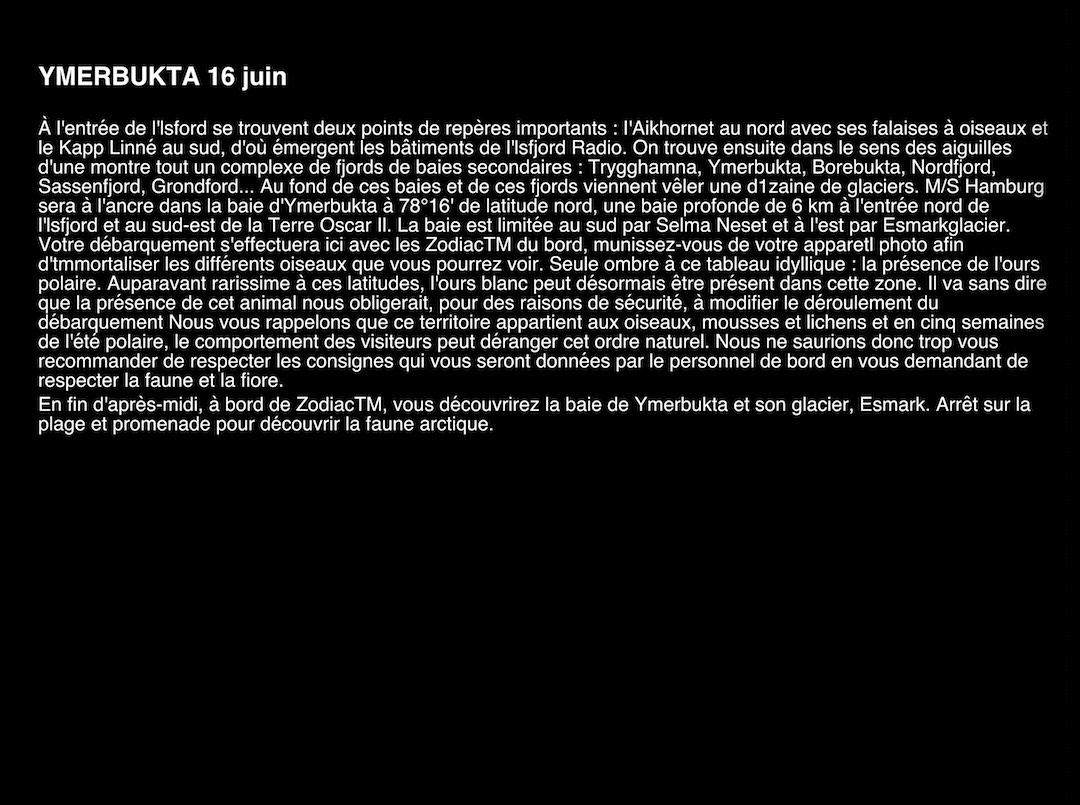 YMERBUKTA 16 juin

À l'entrée de l'Isford se trouvent deux points de repères importants : l'Aikhornet au nord avec ses falaises à oiseaux et le Kapp Linné au sud, d'où émergent les bâtiments de l'Isfjord Radio. On trouve ensuite dans le sens des aiguilles d'une montre tout un complexe de fjords de baies secondaires : Trygghamna, Ymerbukta, Borebukta, Nordfjord, Sassenfjord, Grondford... Au fond de ces baies et de ces fjords viennent vêler une d1zaine de glaciers. M/S Hamburg sera à l'ancre dans la baie d'Ymerbukta à 78°16' de latitude nord, une baie profonde de 6 km à l'entrée nord de l'Isfjord et au sud-est de la Terre Oscar II. La baie est limitée au sud par Selma Neset et à l'est par Esmarkglacier. Votre débarquement s'effectuera ici avec les ZodiacTM du bord, munissez-vous de votre apparetl photo afin d'tmmortaliser les différents oiseaux que vous pourrez voir. Seule ombre à ce tableau idyllique : la présence de l'ours polaire. Auparavant rarissime à ces latitudes, l'ours blanc peut désormais être présent dans cette zone. Il va sans dire que la présence de cet animal nous obligerait, pour des raisons de sécurité, à modifier le déroulement du débarquement Nous vous rappelons que ce territoire appartient aux oiseaux, mousses et lichens et en cinq semaines de l'été polaire, le comportement des visiteurs peut déranger cet ordre naturel. Nous ne saurions donc trop vous recommander de respecter les consignes qui vous seront données par le personnel de bord en vous demandant de respecter la faune et la fiore.

En fin d'après-midi, à bord de ZodiacTM, vous découvrirez la baie de Ymerbukta et son glacier, Esmark. Arrêt sur la plage et promenade pour découvrir la faune arctique.